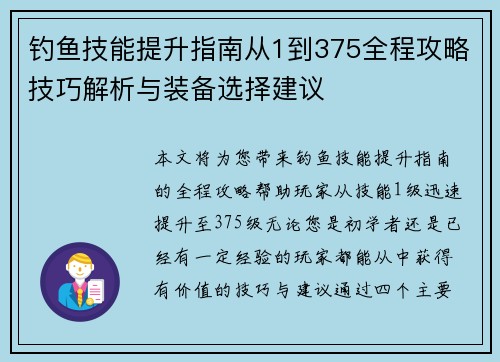 钓鱼技能提升指南从1到375全程攻略技巧解析与装备选择建议

本文将为您带来钓鱼技能提升指南的全程攻略帮助玩家从技能1级迅速提升至375级无论您是初学者还是已经有一定经验的玩家都能从中获得有价值的技巧与建议通过四个主要